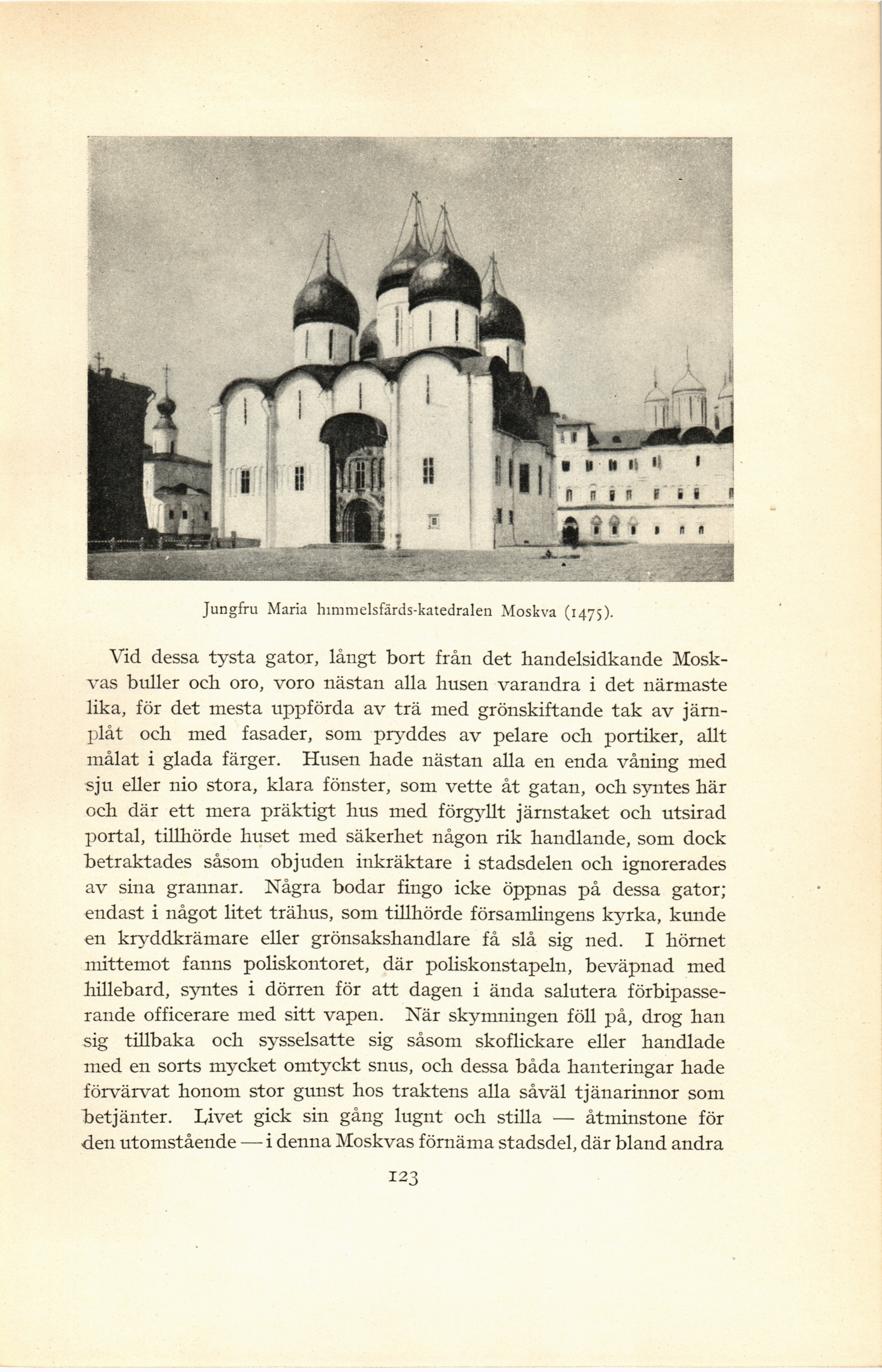 Jungfru Maria himmelsfärds-katedralen Moskva (1475).

Vid dessa tysta gator, långt bort från det handelsidkande Moskvas buller och oro, voro nästan alla husen varandra i det närmaste lika, för det mesta uppförda av trä med grönskiftande tak av järnplåt och med fasader, som pryddes av pelare och portiker, allt målat i glada färger. Husen hade nästan alla en enda våning med sju eller nio stora, klara fönster, som vette åt gatan, och syntes här och där ett mera präktigt hus med förgyllt järnstaket och utsirad portal, tillhörde huset med säkerhet någon rik handlande, som dock betraktades såsom objuden inkräktare i stadsdelen och ignorerades av sina grannar. Några bodar fingo icke öppnas på dessa gator; endast i något litet trähus, som tillhörde församlingens kyrka, kunde en kryddkrämare eller grönsakshandlare få slå sig ned. I hörnet mittemot fanns poliskontoret, där poliskonstapeln, beväpnad med hillebard, syntes i dörren för att dagen i ända salutera förbipasserande officerare med sitt vapen. När skymningen föll på, drog han sig tillbaka och sysselsatte sig såsom skoflickare eller handlade med en sorts mycket omtyckt snus, och dessa båda hanteringar hade förvärvat honom stor gunst hos traktens alla såväl tjänarinnor som betjänter. Livet gick sin gång lugnt och stilla — åtminstone för den utomstående — i denna Moskvas förnäma stadsdel, där bland andra

123